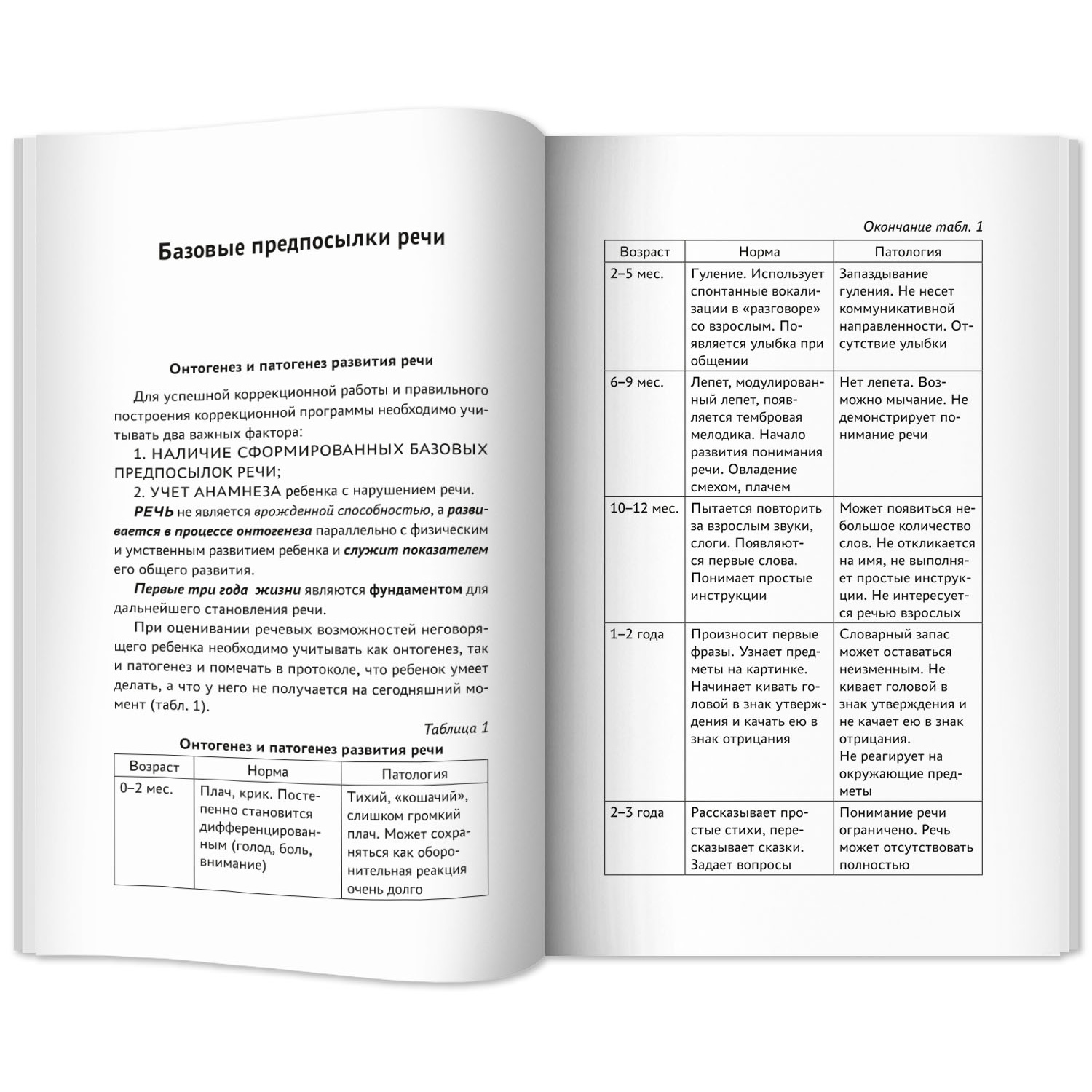 Базовые предпосылки речи

Онтогенез и патогенез развития речи

Для успешной коррекционной работы и правильного построения коррекционной программы необходимо учитывать два важных фактора:

1. НАЛИЧИЕ СФОРМИРОВАННЫХ БАЗОВЫХ ПРЕДПОСЫЛОК РЕЧИ;

2. УЧЕТ АНАМНЕЗА ребенка с нарушением речи.

РЕЧЬ не является врожденной способностью, а развивается в процессе онтогенеза параллельно с физическим и умственным развитием ребенка и служит показателем его общего развития.

Первые три года жизни являются фундаментом для дальнейшего становления речи.

При оценивании речевых возможностей неговорящего ребенка необходимо учитывать как онтогенез, так и патогенез и помечать в протоколе, что ребенок умеет делать, а что у него не получается на сегодняшний момент (табл. 1).

Таблица 1

Онтогенез и патогенез развития речи

| Возраст | Норма | Патология |
|---|---|---|
| 0–2 мес. | Плач, крик. Постепенно становится дифференцированным (голод, боль, внимание) | Тихий, «кошачий», слишком громкий плач. Может сохраняться как оборонительная реакция очень долго |

Окончание табл. 1

| Возраст | Норма | Патология |
|---|---|---|
| 2–5 мес. | Гуление. Использует спонтанные вокализации в «разговоре» со взрослым. Появляется улыбка при общении | Запаздывание гуления. Не несет коммуникативной направленности. Отсутствие улыбки |
| 6–9 мес. | Лепет, модулированный лепет, появляется тембровая мелодика. Начало развития понимания речи. Овладение смехом, плачем | Нет лепета. Возможно мычание. Не демонстрирует понимание речи |
| 10–12 мес. | Пытается повторить за взрослым звуки, слоги. Появляются первые слова. Понимает простые инструкции | Может появиться небольшое количество слов. Не откликается на имя, не выполняет простые инструкции. Не интересуется речью взрослых |
| 1–2 года | Произносит первые фразы. Узнает предметы на картинке. Начинает кивать головой в знак утверждения и качать ею в знак отрицания | Словарный запас может оставаться неизменным. Не кивает головой в знак утверждения и не качает ею в знак отрицания. Не реагирует на окружающие предметы |
| 2–3 года | Рассказывает простые стихи, пересказывает сказки. Задает вопросы | Понимание речи ограничено. Речь может отсутствовать полностью |